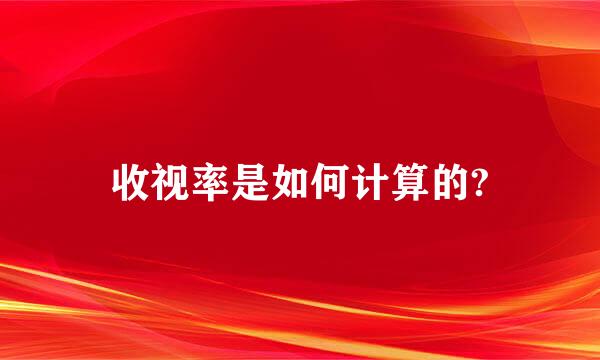 收视率是如何计算的?